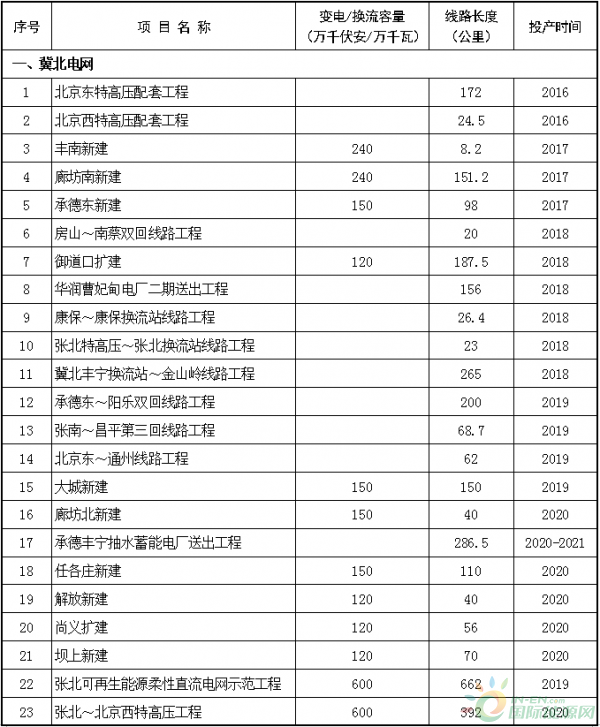 | 序号 | 项 目 名 称 | 变电/换流容量（万千伏安/万千瓦） | 线路长度（公里） | 投产时间 |
|---|---|---|---|---|
| 一、冀北电网 | | | | |
| 1 | 北京东特高压配套工程 | | 172 | 2016 |
| 2 | 北京西特高压配套工程 | | 24.5 | 2016 |
| 3 | 丰南新建 | 240 | 8.2 | 2017 |
| 4 | 廊坊南新建 | 240 | 151.2 | 2017 |
| 5 | 承德东新建 | 150 | 98 | 2017 |
| 6 | 房山～南蔡双回线路工程 | | 20 | 2018 |
| 7 | 御道口扩建 | 120 | 187.5 | 2018 |
| 8 | 华润曹妃甸电厂二期送出工程 | | 156 | 2018 |
| 9 | 康保～康保换流站线路工程 | | 26.4 | 2018 |
| 10 | 张北特高压～张北换流站线路工程 | | 23 | 2018 |
| 11 | 冀北丰宁换流站～金山岭线路工程 | | 265 | 2018 |
| 12 | 承德东～阳乐双回线路工程 | | 200 | 2019 |
| 13 | 张南～昌平第三回线路工程 | | 68.7 | 2019 |
| 14 | 北京东～通州线路工程 | | 62 | 2019 |
| 15 | 大城新建 | 150 | 150 | 2019 |
| 16 | 廊坊北新建 | 150 | 40 | 2020 |
| 17 | 承德丰宁抽水蓄能电厂送出工程 | | 286.5 | 2020-2021 |
| 18 | 任各庄新建 | 150 | 110 | 2020 |
| 19 | 解放新建 | 120 | 40 | 2020 |
| 20 | 尚义扩建 | 120 | 56 | 2020 |
| 21 | 坝上新建 | 120 | 70 | 2020 |
| 22 | 张北可再生能源柔性直流电网示范工程 | 600 | 662 | 2019 |
| 23 | 张北～北京西特高压工程 | 600 | 392 | 2020 |

IN-EN.com 国际能源网